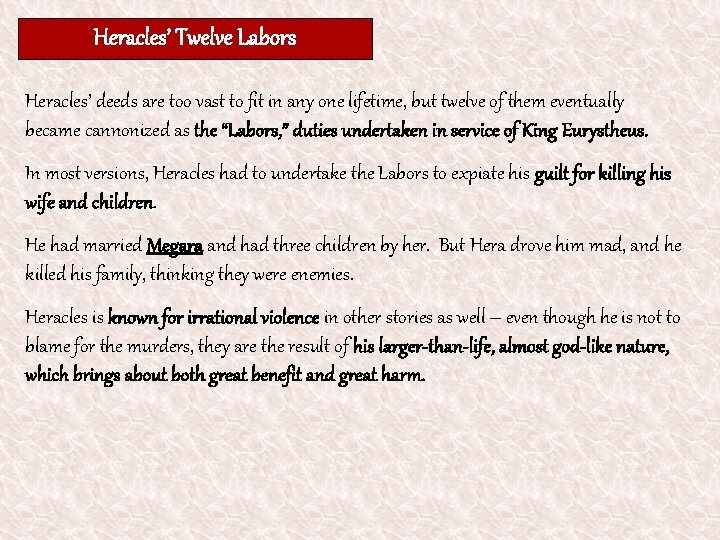 Heracles' Twelve Labors

Heracles' deeds are too vast to fit in any one lifetime, but twelve of them eventually became cannonized as the "Labors," duties undertaken in service of King Eurystheus.

In most versions, Heracles had to undertake the Labors to expiate his guilt for killing his wife and children.

He had married Megara and had three children by her. But Hera drove him mad, and he killed his family, thinking they were enemies.

Heracles is known for irrational violence in other stories as well – even though he is not to blame for the murders, they are the result of his larger-than-life, almost god-like nature, which brings about both great benefit and great harm.